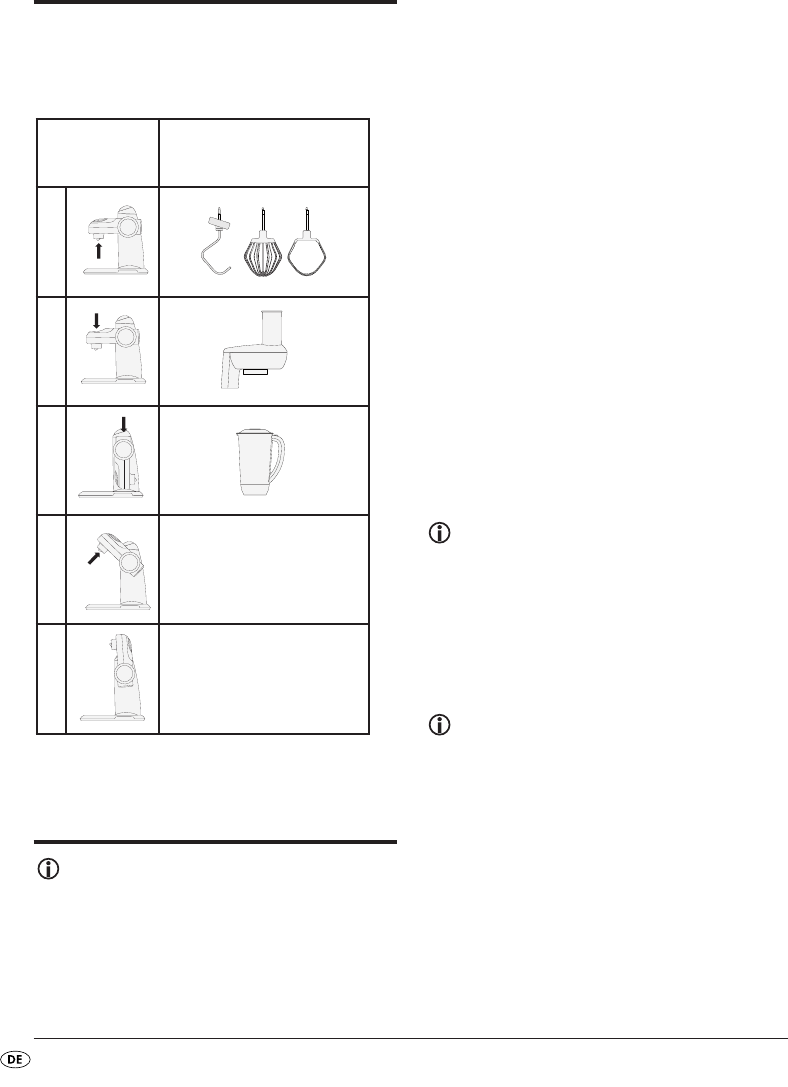 DE